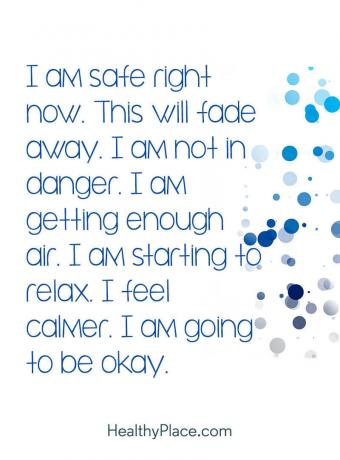 I am safe right now. This will fade away. I am not in danger. I am getting enough air. I am starting to relax. I feel calmer. I am going to be okay.

HealthyPlace.com